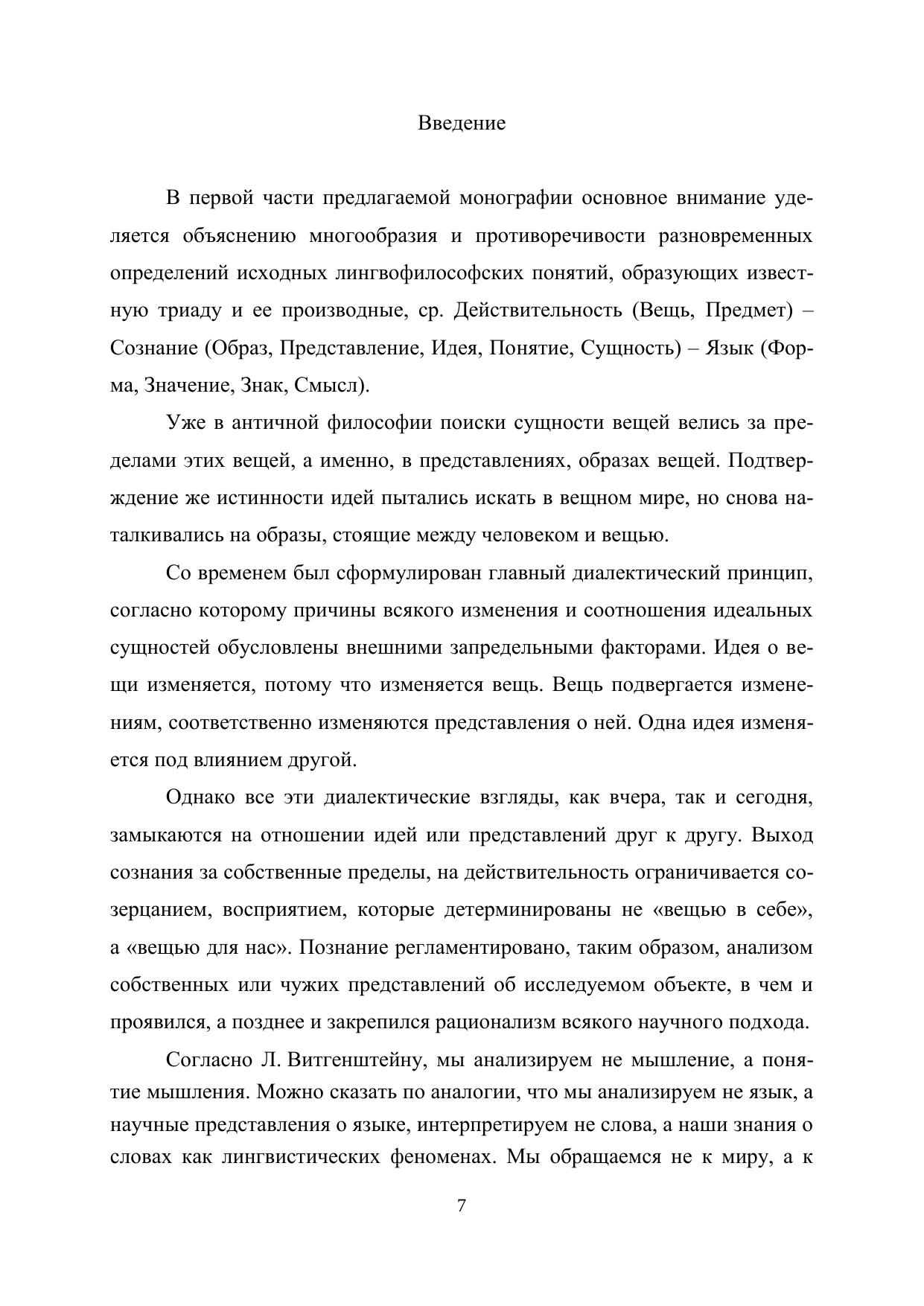 Введение

В первой части предлагаемой монографии основное внимание уделяется объяснению многообразия и противоречивости разновременных определений исходных лингвофилософских понятий, образующих известную триаду и ее производные, ср. Действительность (Вещь, Предмет) – Сознание (Образ, Представление, Идея, Понятие, Сущность) – Язык (Форма, Значение, Знак, Смысл).

Уже в античной философии поиски сущности вещей велись за пределами этих вещей, а именно, в представлениях, образах вещей. Подтверждение же истинности идей пытались искать в вещном мире, но снова наталкивались на образы, стоящие между человеком и вещью.

Со временем был сформулирован главный диалектический принцип, согласно которому причины всякого изменения и соотношения идеальных сущностей обусловлены внешними запредельными факторами. Идея о вещи изменяется, потому что изменяется вещь. Вещь подвергается изменениям, соответственно изменяются представления о ней. Одна идея изменяется под влиянием другой.

Однако все эти диалектические взгляды, как вчера, так и сегодня, замыкаются на отношении идей или представлений друг к другу. Выход сознания за собственные пределы, на действительность ограничивается созерцанием, восприятием, которые детерминированы не «вещью в себе», а «вещью для нас». Познание регламентировано, таким образом, анализом собственных или чужих представлений об исследуемом объекте, в чем и проявился, а позднее и закрепился рационализм всякого научного подхода.

Согласно Л. Витгенштейну, мы анализируем не мышление, а понятие мышления. Можно сказать по аналогии, что мы анализируем не язык, а научные представления о языке, интерпретируем не слова, а наши знания о словах как лингвистических феноменах. Мы обращаемся не к миру, а к

7